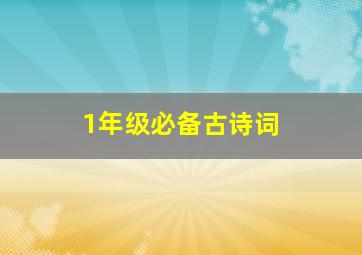 1年级必备古诗词